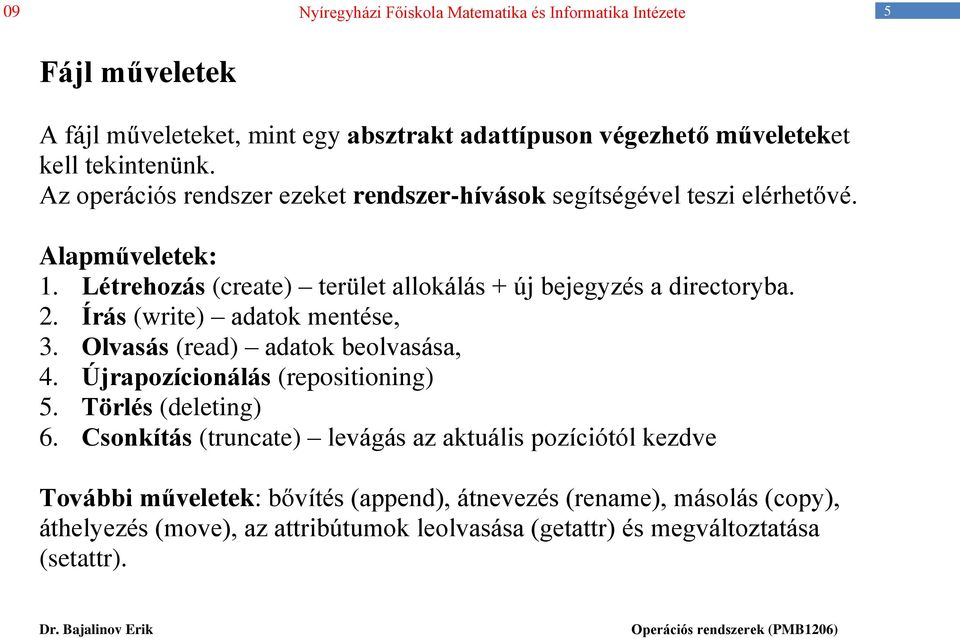 09 Nyíregyházi Főiskola Matematika és Informatika Intézete 5

Fájl műveletek

A fájl műveleteket, mint egy absztrakt adattípuson végezhető műveleteket kell tekintenünk.
Az operációs rendszer ezeket rendszer-hívások segítségével teszi elérhetővé.

Alapműveletek:
1. Létrehozás (create) – terület allokálás + új bejegyzés a directoryba.
2. Írás (write) – adatok mentése,
3. Olvasás (read) – adatok beolvasása,
4. Újrapozícionálás (repositioning)
5. Törlés (deleting)
6. Csonkítás (truncate) – levágás az aktuális pozíciótól kezdve

További műveletek: bővítés (append), átnevezés (rename), másolás (copy), áthelyezés (move), az attribútumok leolvasása (getattr) és megváltoztatása (setattr).

Dr. Bajalinov Erik Operációs rendszerek (PMB1206)